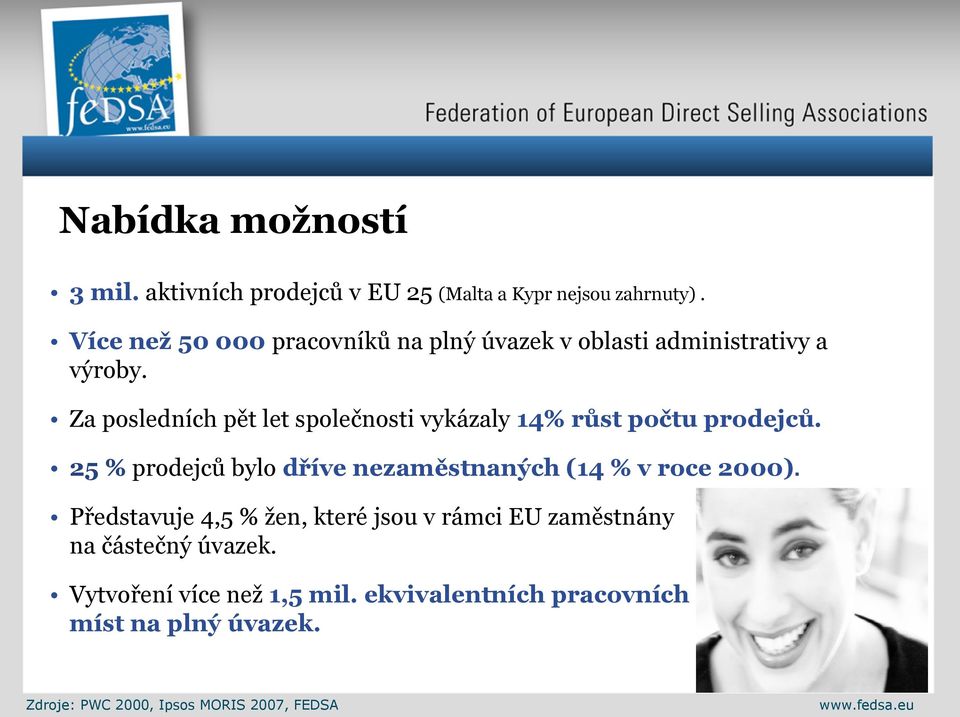 feDSA
www.fedsa.eu

Federation of European Direct Selling Associations

Nabídka možností

• 3 mil. aktivních prodejců v EU 25 (Malta a Kypr nejsou zahrnuty) .

• Více než 50 000 pracovníků na plný úvazek v oblasti administrativy a výroby.

• Za posledních pět let společnosti vykázaly 14% růst počtu prodejců.

• 25 % prodejců bylo dříve nezaměstnaných (14 % v roce 2000).

• Představuje 4,5 % žen, které jsou v rámci EU zaměstnány na částečný úvazek.

• Vytvoření více než 1,5 mil. ekvivalentních pracovních míst na plný úvazek.

Zdroje: PWC 2000, Ipsos MORIS 2007, FEDSA

www.fedsa.eu